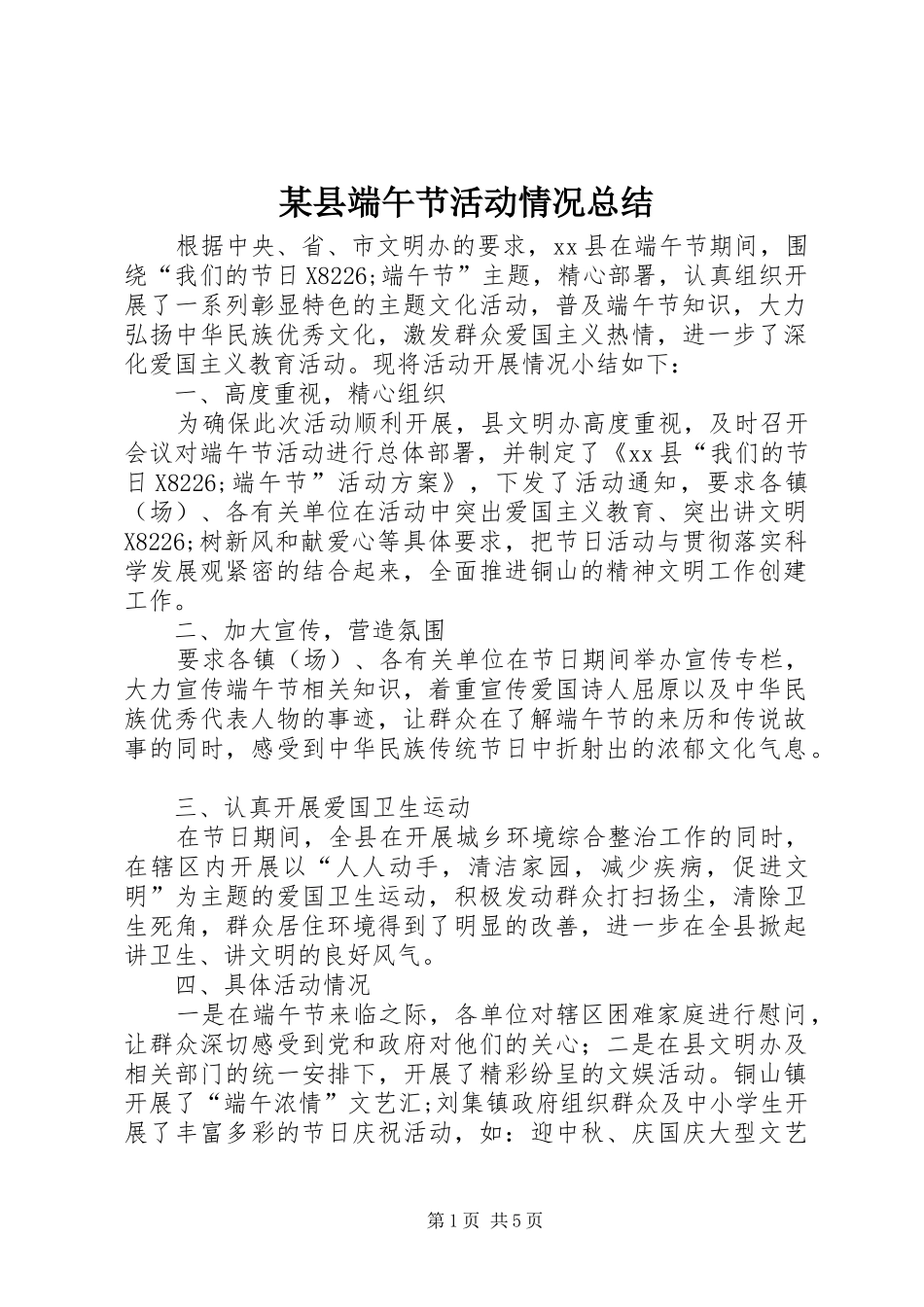 某县端午节活动情况总结

根据中央、省、市文明办的要求，xx县在端午节期间，围绕“我们的节日X8226;端午节”主题，精心部署，认真组织开展了一系列彰显特色的主题文化活动，普及端午节知识，大力弘扬中华民族优秀文化，激发群众爱国主义热情，进一步了深化爱国主义教育活动。现将活动开展情况小结如下：

一、高度重视，精心组织

为确保此次活动顺利开展，县文明办高度重视，及时召开会议对端午节活动进行总体部署，并制定了《xx县“我们的节日X8226;端午节”活动方案》，下发了活动通知，要求各镇（场）、各有关单位在活动中突出爱国主义教育、突出讲文明X8226;树新风和献爱心等具体要求，把节日活动与贯彻落实科学发展观紧密的结合起来，全面推进铜山的精神文明工作创建工作。

二、加大宣传，营造氛围

要求各镇（场）、各有关单位在节日期间举办宣传专栏，大力宣传端午节相关知识，着重宣传爱国诗人屈原以及中华民族优秀代表人物的事迹，让群众在了解端午节的来历和传说故事的同时，感受到中华民族传统节日中折射出的浓郁文化气息。

三、认真开展爱国卫生运动

在节日期间，全县在开展城乡环境综合整治工作的同时，在辖区内开展以“人人动手，清洁家园，减少疾病，促进文明”为主题的爱国卫生运动，积极发动群众打扫扬尘，清除卫生死角，群众居住环境得到了明显的改善，进一步在全县掀起讲卫生、讲文明的良好风气。

四、具体活动情况

一是在端午节来临之际，各单位对辖区困难家庭进行慰问，让群众深切感受到党和政府对他们的关心；二是在县文明办及相关部门的统一安排下，开展了精彩纷呈的文娱活动。铜山镇开展了“端午浓情”文艺汇;刘集镇政府组织群众及中小学生开展了丰富多彩的节日庆祝活动，如：迎中秋、庆国庆大型文艺

第1页 共5页